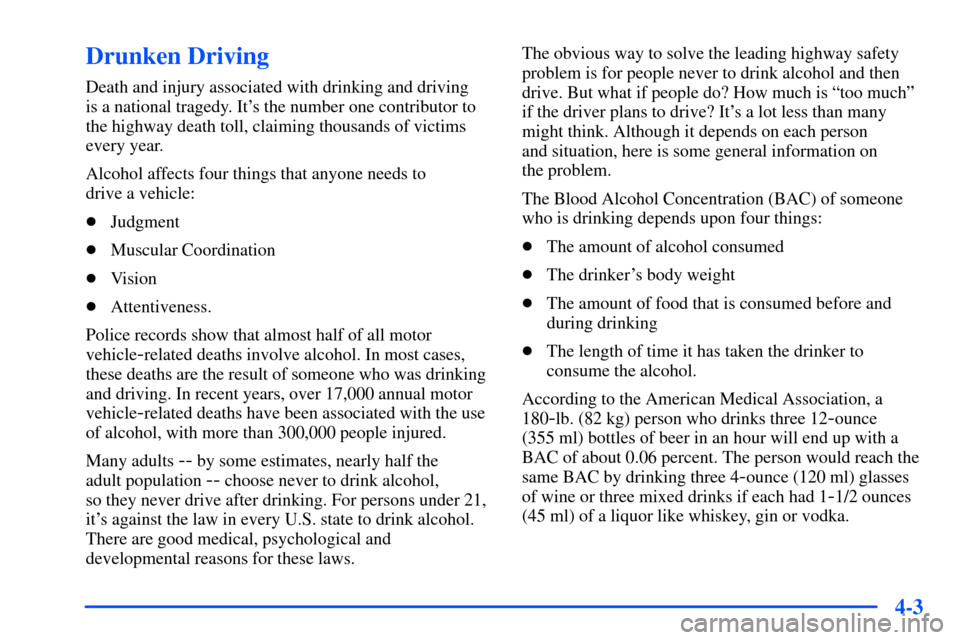 Drunken Driving

Death and injury associated with drinking and driving is a national tragedy. It's the number one contributor to the highway death toll, claiming thousands of victims every year.

Alcohol affects four things that anyone needs to drive a vehicle:

- Judgment
- Muscular Coordination
- Vision
- Attentiveness.

Police records show that almost half of all motor vehicle-related deaths involve alcohol. In most cases, these deaths are the result of someone who was drinking and driving. In recent years, over 17,000 annual motor vehicle-related deaths have been associated with the use of alcohol, with more than 300,000 people injured.

Many adults -- by some estimates, nearly half the adult population -- choose never to drink alcohol, so they never drive after drinking. For persons under 21, it's against the law in every U.S. state to drink alcohol. There are good medical, psychological and developmental reasons for these laws.

The obvious way to solve the leading highway safety problem is for people never to drink alcohol and then drive. But what if people do? How much is "too much" if the driver plans to drive? It's a lot less than many might think. Although it depends on each person and situation, here is some general information on the problem.

The Blood Alcohol Concentration (BAC) of someone who is drinking depends upon four things:

- The amount of alcohol consumed
- The drinker's body weight
- The amount of food that is consumed before and during drinking
- The length of time it has taken the drinker to consume the alcohol.

According to the American Medical Association, a 180-lb. (82 kg) person who drinks three 12-ounce (355 ml) bottles of beer in an hour will end up with a BAC of about 0.06 percent. The person would reach the same BAC by drinking three 4-ounce (120 ml) glasses of wine or three mixed drinks if each had 1-1/2 ounces (45 ml) of a liquor like whiskey, gin or vodka.

4-3

carmanualsonline.info